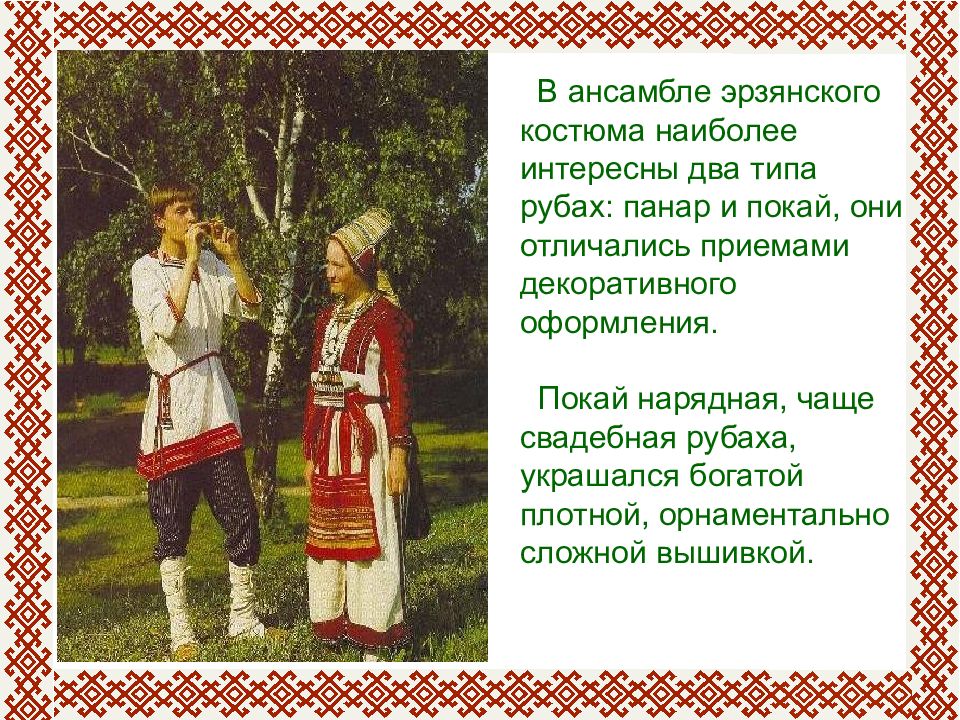 В ансамбле эрзянского костюма наиболее интересны два типа рубах: панар и покай, они отличались приемами декоративного оформления.

Покай нарядная, чаще свадебная рубаха, украшался богатой плотной, орнаментально сложной вышивкой.